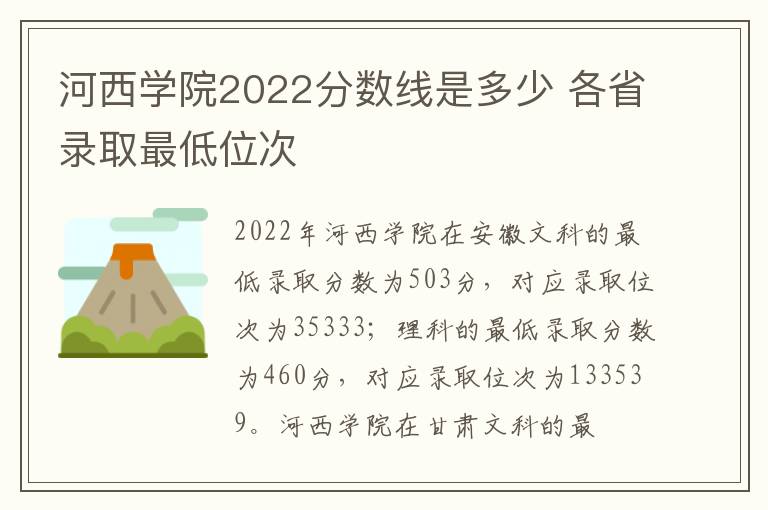 河西学院2022分数线是多少 各省录取最低位次

2022年河西学院在安徽文科的最低录取分数为503分，对应录取位次为35333；理科的最低录取分数为460分，对应录取位次为133539。河西学院在甘肃文科的最